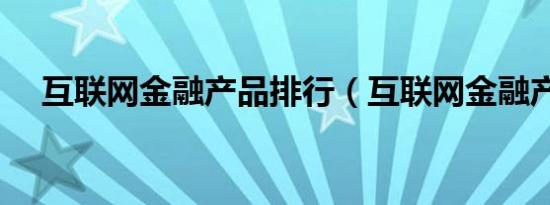 互联网金融产品排行（互联网金融产